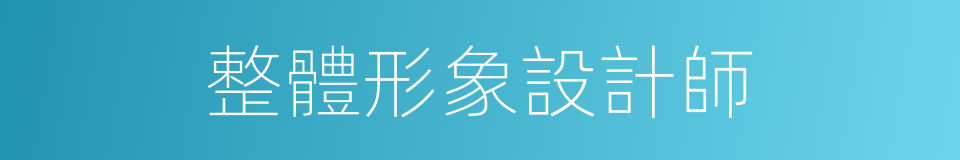 整體形象設計師